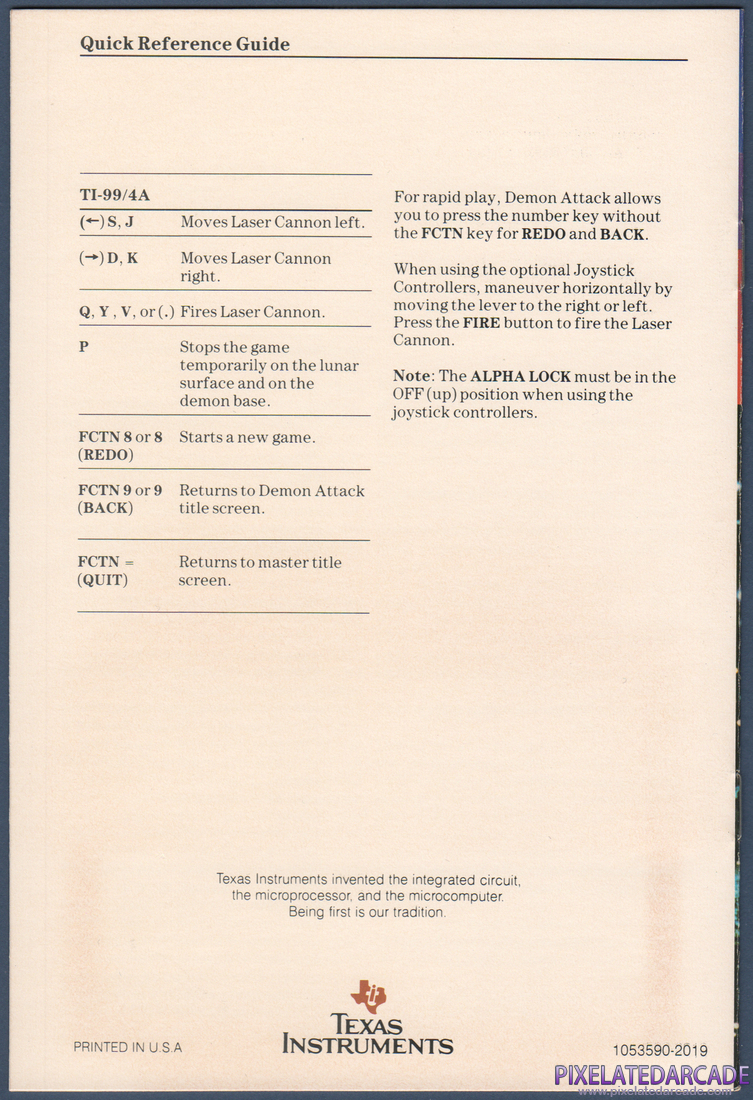 Quick Reference Guide

| TI-99/4A | |
|---|---|
| (←) S, J | Moves Laser Cannon left. |
| (→) D, K | Moves Laser Cannon right. |
| Q, Y, V, or (.) | Fires Laser Cannon. |
| P | Stops the game temporarily on the lunar surface and on the demon base. |
| FCTN 8 or 8 (REDO) | Starts a new game. |
| FCTN 9 or 9 (BACK) | Returns to Demon Attack title screen. |
| FCTN = (QUIT) | Returns to master title screen. |

For rapid play, Demon Attack allows you to press the number key without the FCTN key for REDO and BACK.

When using the optional Joystick Controllers, maneuver horizontally by moving the lever to the right or left. Press the FIRE button to fire the Laser Cannon.

Note: The ALPHA LOCK must be in the OFF (up) position when using the joystick controllers.

Texas Instruments invented the integrated circuit, the microprocessor, and the microcomputer. Being first is our tradition.

PRINTED IN U.S.A

TEXAS INSTRUMENTS

1053590-2019

PIXELATEDARCADE
www.pixelatedarcade.com